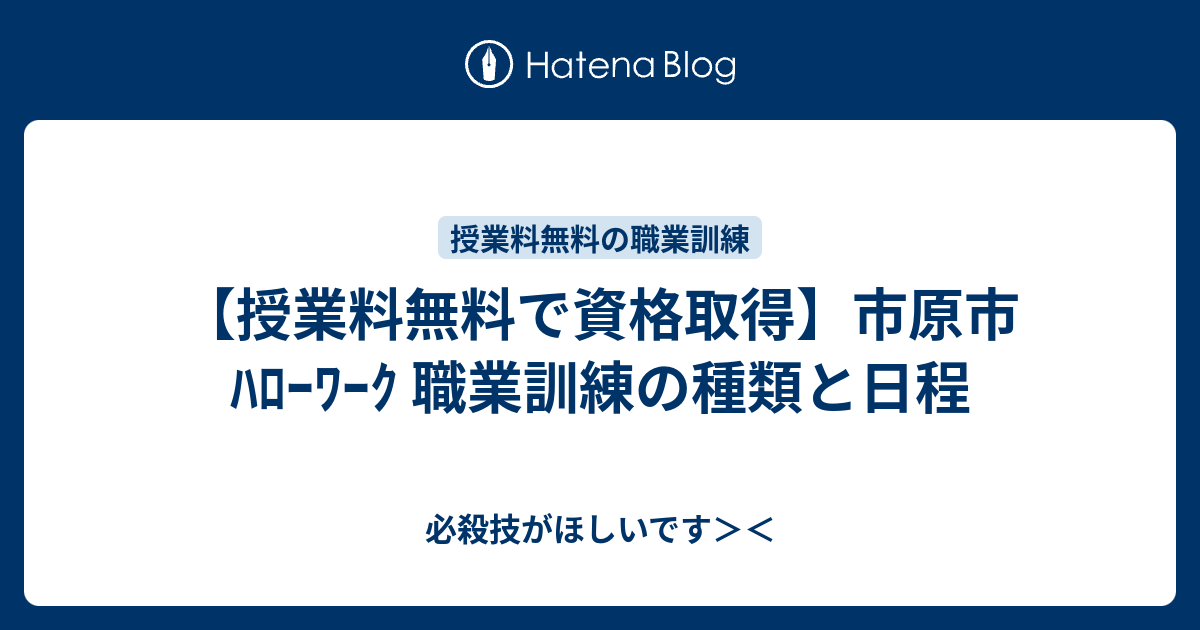 Hatena Blog

授業料無料の職業訓練

【授業料無料で資格取得】市原市 ﾊﾛｰﾜｰｸ 職業訓練の種類と日程

必殺技がほしいです＞＜